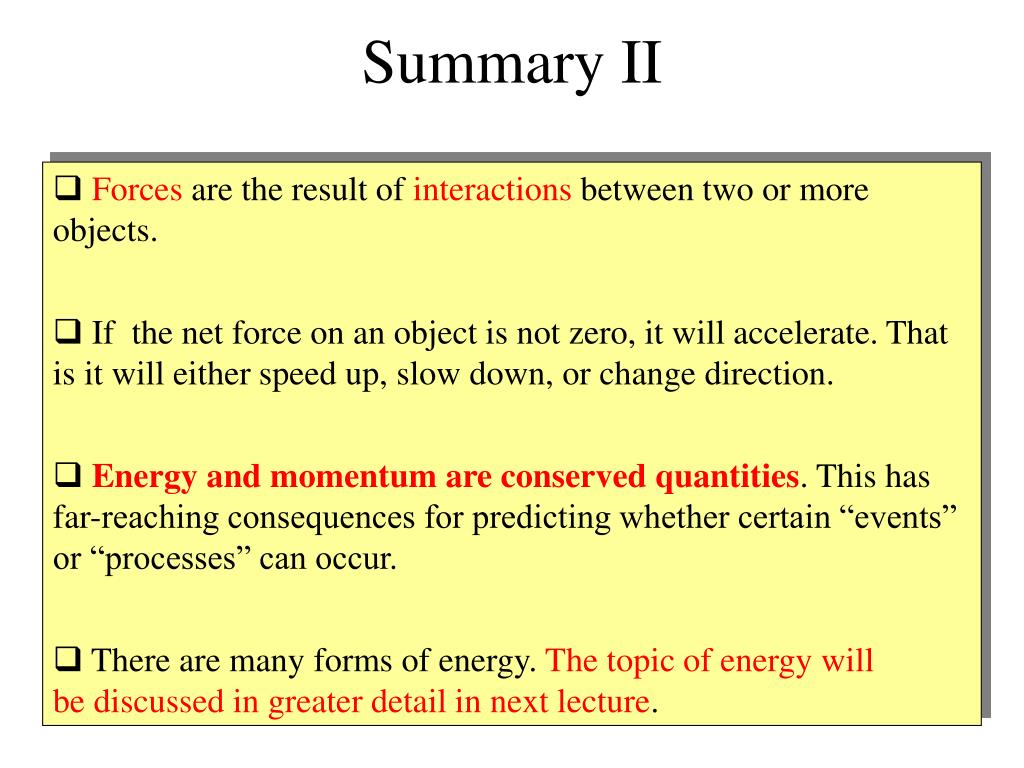 Summary II

❑ Forces are the result of interactions between two or more objects.

❑ If  the net force on an object is not zero, it will accelerate. That is it will either speed up, slow down, or change direction.

❑ Energy and momentum are conserved quantities. This has far-reaching consequences for predicting whether certain “events” or “processes” can occur.

❑ There are many forms of energy. The topic of energy will be discussed in greater detail in next lecture.